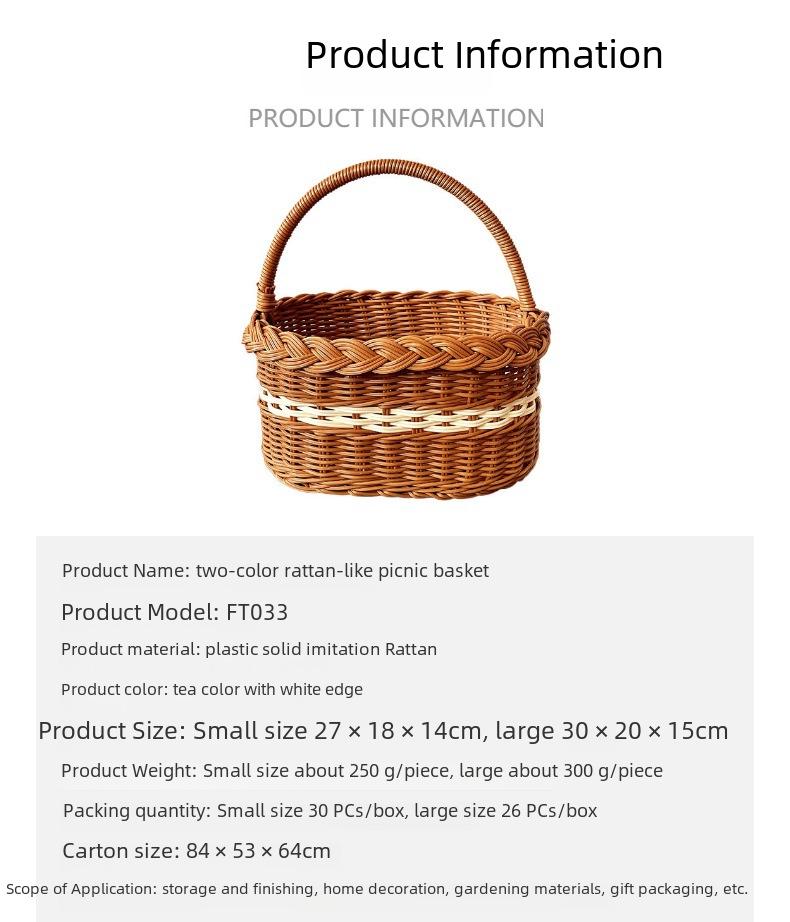 Product Information

PRODUCT INFORMATION

Product Name: two-color rattan-like picnic basket

Product Model: FT033

Product material: plastic solid imitation Rattan

Product color: tea color with white edge

Product Size: Small size 27 × 18 × 14cm, large 30 × 20 × 15cm

Product Weight: Small size about 250 g/piece, large about 300 g/piece

Packing quantity: Small size 30 PCs/box, large size 26 PCs/box

Carton size: 84 × 53 × 64cm

Scope of Application: storage and finishing, home decoration, gardening materials, gift packaging, etc.